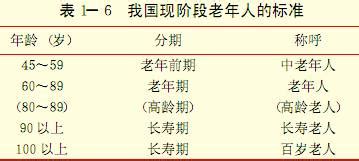 表 1－6　我国现阶段老年人的标准

| 年龄（岁） | 分期 | 称呼 |
|---|---|---|
| 45～59 | 老年前期 | 中老年人 |
| 60～89 | 老年期 | 老年人 |
| （80～89） | （高龄期） | （高龄老人） |
| 90 以上 | 长寿期 | 长寿老人 |
| 100 以上 | 长寿期 | 百岁老人 |